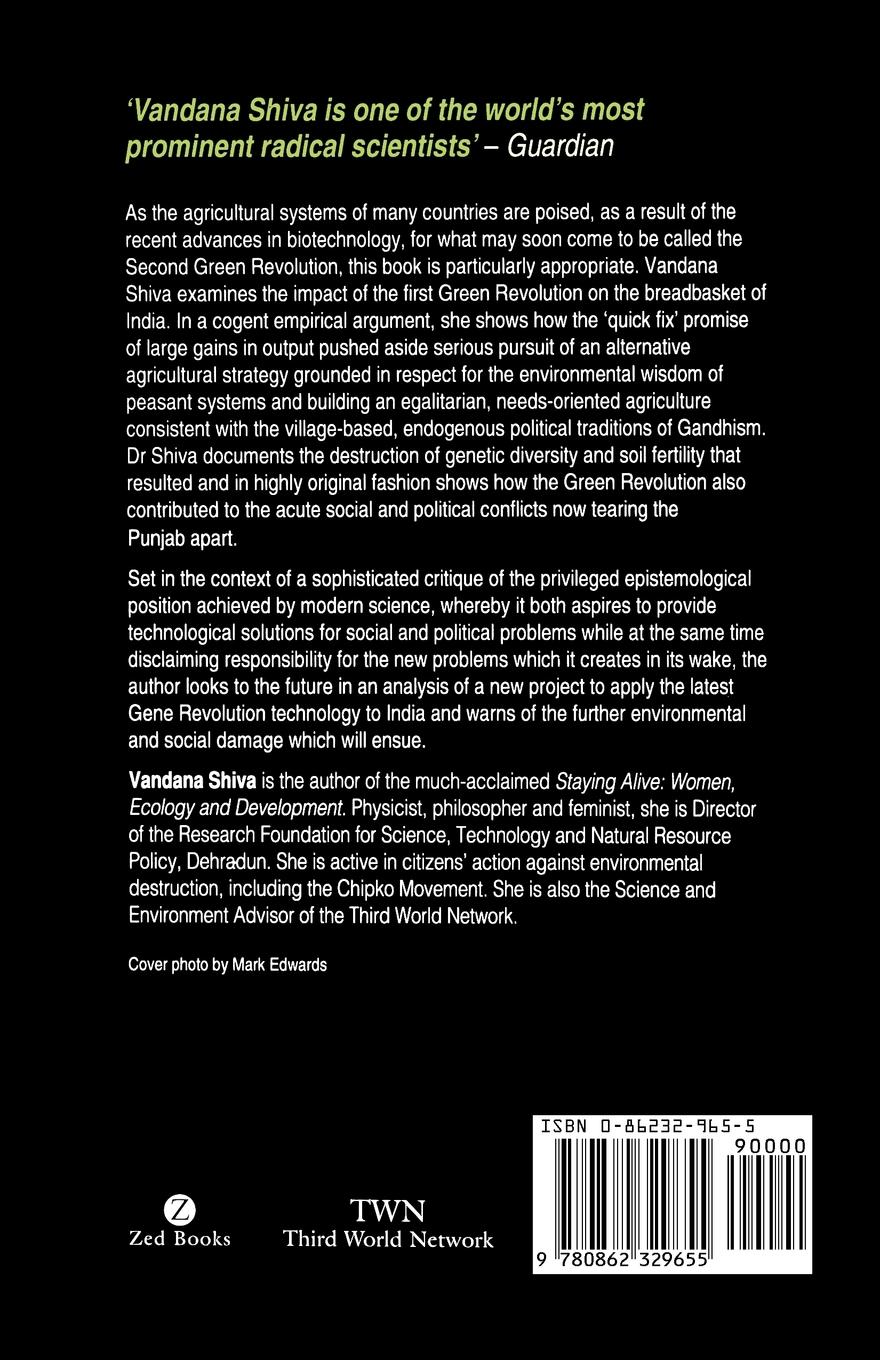 'Vandana Shiva is one of the world's most prominent radical scientists' – Guardian

As the agricultural systems of many countries are poised, as a result of the recent advances in biotechnology, for what may soon come to be called the Second Green Revolution, this book is particularly appropriate. Vandana Shiva examines the impact of the first Green Revolution on the breadbasket of India. In a cogent empirical argument, she shows how the 'quick fix' promise of large gains in output pushed aside serious pursuit of an alternative agricultural strategy grounded in respect for the environmental wisdom of peasant systems and building an egalitarian, needs-oriented agriculture consistent with the village-based, endogenous political traditions of Gandhism. Dr Shiva documents the destruction of genetic diversity and soil fertility that resulted and in highly original fashion shows how the Green Revolution also contributed to the acute social and political conflicts now tearing the Punjab apart.

Set in the context of a sophisticated critique of the privileged epistemological position achieved by modern science, whereby it both aspires to provide technological solutions for social and political problems while at the same time disclaiming responsibility for the new problems which it creates in its wake, the author looks to the future in an analysis of a new project to apply the latest Gene Revolution technology to India and warns of the further environmental and social damage which will ensue.

Vandana Shiva is the author of the much-acclaimed Staying Alive: Women, Ecology and Development. Physicist, philosopher and feminist, she is Director of the Research Foundation for Science, Technology and Natural Resource Policy, Dehradun. She is active in citizens' action against environmental destruction, including the Chipko Movement. She is also the Science and Environment Advisor of the Third World Network.

Cover photo by Mark Edwards

Z
Zed Books

TWN
Third World Network

ISBN 0-86232-965-5
90000
9 780862 329655